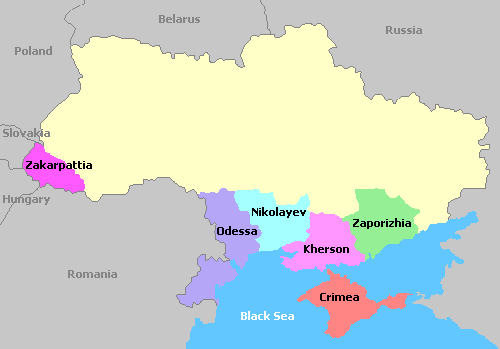 Belarus
Russia
Poland
Slovakia
Zakarpattia
Hungary
Nikolayev
Odessa
Zaporizhia
Kherson
Romania
Crimea
Black Sea